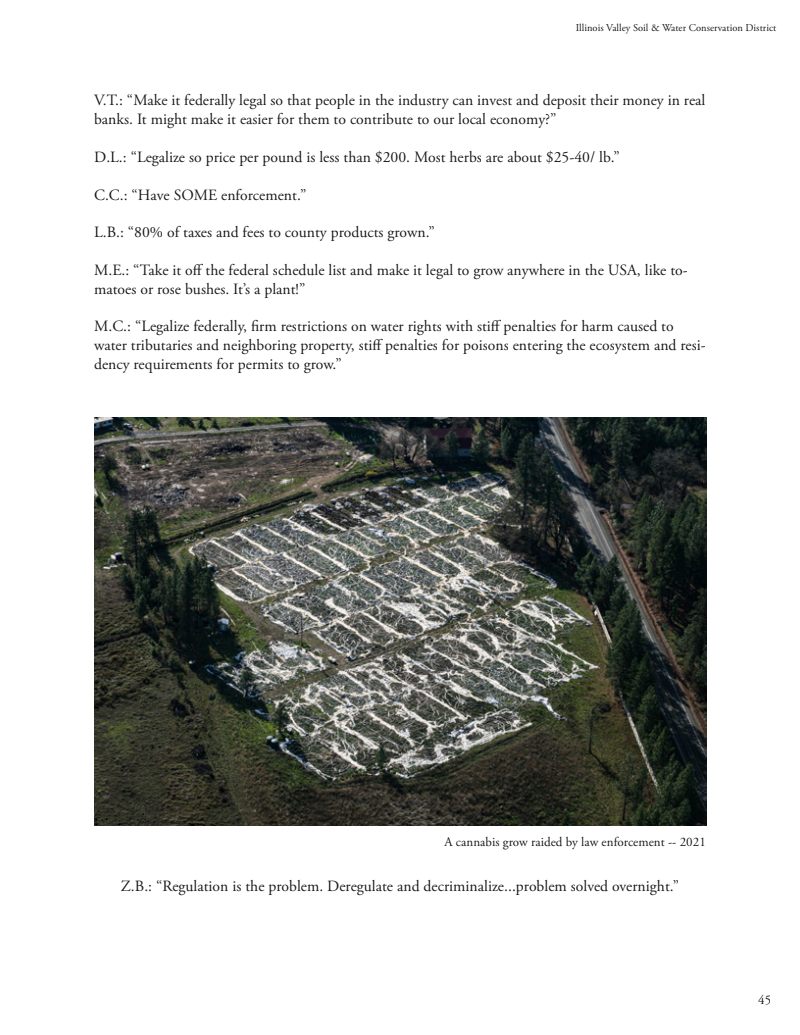 Illinois Valley Soil & Water Conservation District

V.T.: “Make it federally legal so that people in the industry can invest and deposit their money in real banks. It might make it easier for them to contribute to our local economy?”

D.L.: “Legalize so price per pound is less than $200. Most herbs are about $25-40/ lb.”

C.C.: “Have SOME enforcement.”

L.B.: “80% of taxes and fees to county products grown.”

M.E.: “Take it off the federal schedule list and make it legal to grow anywhere in the USA, like tomatoes or rose bushes. It’s a plant!”

M.C.: “Legalize federally, firm restrictions on water rights with stiff penalties for harm caused to water tributaries and neighboring property, stiff penalties for poisons entering the ecosystem and residency requirements for permits to grow.”

A cannabis grow raided by law enforcement -- 2021

Z.B.: “Regulation is the problem. Deregulate and decriminalize...problem solved overnight.”

45